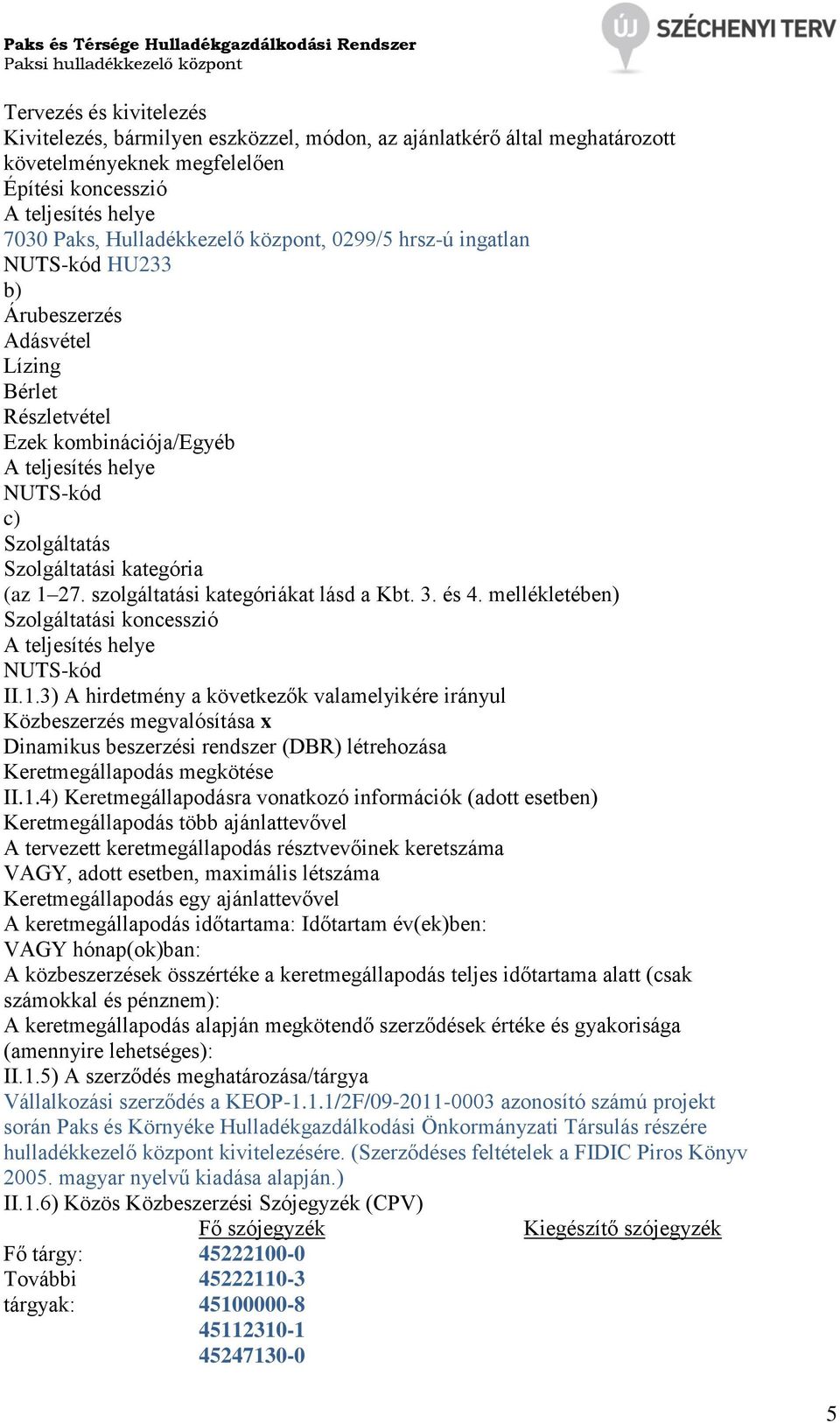 Paks és Térsége Hulladékgazdálkodási Rendszer
Paksi hulladékkezelő központ

ÚJ SZÉCHENYI TERV

Tervezés és kivitelezés
Kivitelezés, bármilyen eszközzel, módon, az ajánlatkérő által meghatározott követelményeknek megfelelően
Építési koncesszió
A teljesítés helye
7030 Paks, Hulladékkezelő központ, 0299/5 hrsz-ú ingatlan
NUTS-kód HU233
b)
Árubeszerzés
Adásvétel
Lízing
Bérlet
Részletvétel
Ezek kombinációja/Egyéb
A teljesítés helye
NUTS-kód
c)
Szolgáltatás
Szolgáltatási kategória
(az 1–27. szolgáltatási kategóriákat lásd a Kbt. 3. és 4. mellékletében)
Szolgáltatási koncesszió
A teljesítés helye
NUTS-kód
II.1.3) A hirdetmény a következők valamelyikére irányul
Közbeszerzés megvalósítása x
Dinamikus beszerzési rendszer (DBR) létrehozása
Keretmegállapodás megkötése
II.1.4) Keretmegállapodásra vonatkozó információk (adott esetben)
Keretmegállapodás több ajánlattevővel
A tervezett keretmegállapodás résztvevőinek keretszáma
VAGY, adott esetben, maximális létszáma
Keretmegállapodás egy ajánlattevővel
A keretmegállapodás időtartama: Időtartam év(ek)ben:
VAGY hónap(ok)ban:
A közbeszerzések összértéke a keretmegállapodás teljes időtartama alatt (csak számokkal és pénznem):
A keretmegállapodás alapján megkötendő szerződések értéke és gyakorisága (amennyire lehetséges):
II.1.5) A szerződés meghatározása/tárgya
Vállalkozási szerződés a KEOP-1.1.1/2F/09-2011-0003 azonosító számú projekt során Paks és Környéke Hulladékgazdálkodási Önkormányzati Társulás részére hulladékkezelő központ kivitelezésére. (Szerződéses feltételek a FIDIC Piros Könyv 2005. magyar nyelvű kiadása alapján.)
II.1.6) Közös Közbeszerzési Szójegyzék (CPV)

| | Fő szójegyzék | Kiegészítő szójegyzék |
|---|---|---|
| Fő tárgy: | 45222100-0 | |
| További tárgyak: | 45222110-3 | |
| | 45100000-8 | |
| | 45112310-1 | |
| | 45247130-0 | |

5